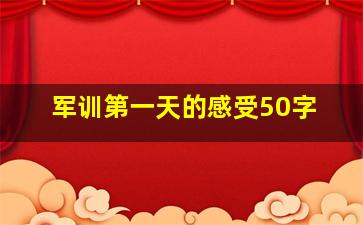 军训第一天的感受50字